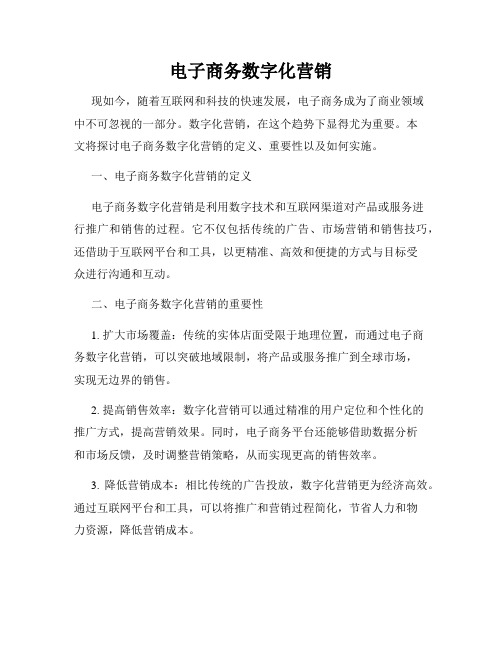 电子商务数字化营销

现如今，随着互联网和科技的快速发展，电子商务成为了商业领域中不可忽视的一部分。数字化营销，在这个趋势下显得尤为重要。本文将探讨电子商务数字化营销的定义、重要性以及如何实施。

一、电子商务数字化营销的定义

电子商务数字化营销是利用数字技术和互联网渠道对产品或服务进行推广和销售的过程。它不仅包括传统的广告、市场营销和销售技巧，还借助于互联网平台和工具，以更精准、高效和便捷的方式与目标受众进行沟通和互动。

二、电子商务数字化营销的重要性

1. 扩大市场覆盖：传统的实体店面受限于地理位置，而通过电子商务数字化营销，可以突破地域限制，将产品或服务推广到全球市场，实现无边界的销售。

2. 提高销售效率：数字化营销可以通过精准的用户定位和个性化的推广方式，提高营销效果。同时，电子商务平台还能够借助数据分析和市场反馈，及时调整营销策略，从而实现更高的销售效率。

3. 降低营销成本：相比传统的广告投放，数字化营销更为经济高效。通过互联网平台和工具，可以将推广和营销过程简化，节省人力和物力资源，降低营销成本。